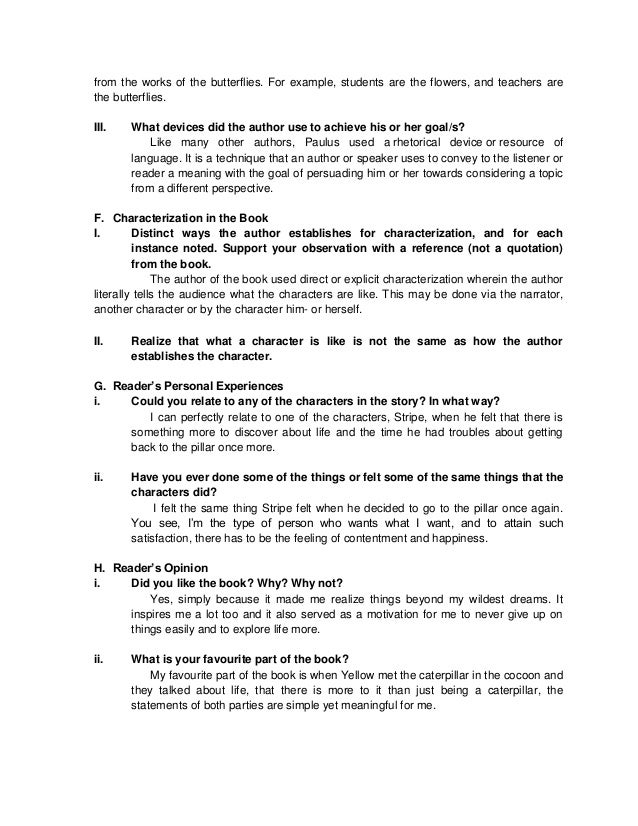 from the works of the butterflies. For example, students are the flowers, and teachers are the butterflies.

III. What devices did the author use to achieve his or her goal/s?

Like many other authors, Paulus used a rhetorical device or resource of language. It is a technique that an author or speaker uses to convey to the listener or reader a meaning with the goal of persuading him or her towards considering a topic from a different perspective.

F. Characterization in the Book

I. Distinct ways the author establishes for characterization, and for each instance noted. Support your observation with a reference (not a quotation) from the book.

The author of the book used direct or explicit characterization wherein the author literally tells the audience what the characters are like. This may be done via the narrator, another character or by the character him- or herself.

II. Realize that what a character is like is not the same as how the author establishes the character.

G. Reader's Personal Experiences

i. Could you relate to any of the characters in the story? In what way?

I can perfectly relate to one of the characters, Stripe, when he felt that there is something more to discover about life and the time he had troubles about getting back to the pillar once more.

ii. Have you ever done some of the things or felt some of the same things that the characters did?

I felt the same thing Stripe felt when he decided to go to the pillar once again. You see, I'm the type of person who wants what I want, and to attain such satisfaction, there has to be the feeling of contentment and happiness.

H. Reader's Opinion

i. Did you like the book? Why? Why not?

Yes, simply because it made me realize things beyond my wildest dreams. It inspires me a lot too and it also served as a motivation for me to never give up on things easily and to explore life more.

ii. What is your favourite part of the book?

My favourite part of the book is when Yellow met the caterpillar in the cocoon and they talked about life, that there is more to it than just being a caterpillar, the statements of both parties are simple yet meaningful for me.